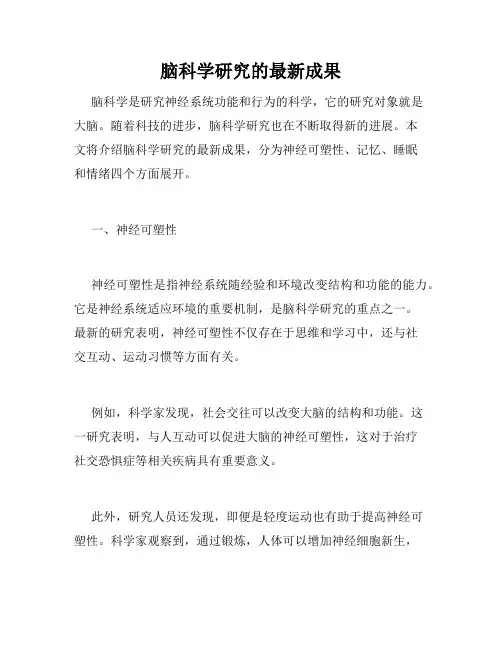 脑科学研究的最新成果

脑科学是研究神经系统功能和行为的科学，它的研究对象就是大脑。随着科技的进步，脑科学研究也在不断取得新的进展。本文将介绍脑科学研究的最新成果，分为神经可塑性、记忆、睡眠和情绪四个方面展开。

一、神经可塑性

神经可塑性是指神经系统随经验和环境改变结构和功能的能力。它是神经系统适应环境的重要机制，是脑科学研究的重点之一。最新的研究表明，神经可塑性不仅存在于思维和学习中，还与社交互动、运动习惯等方面有关。

例如，科学家发现，社会交往可以改变大脑的结构和功能。这一研究表明，与人互动可以促进大脑的神经可塑性，这对于治疗社交恐惧症等相关疾病具有重要意义。

此外，研究人员还发现，即便是轻度运动也有助于提高神经可塑性。科学家观察到，通过锻炼，人体可以增加神经细胞新生，